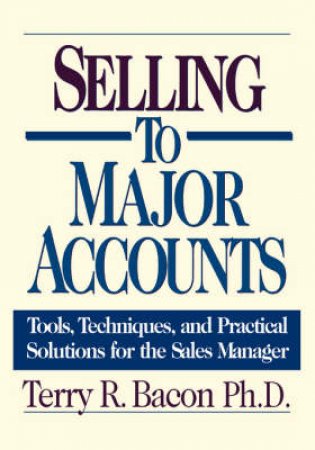 SELLING
TO
MAJOR
ACCOUNTS

Tools, Techniques, and Practical Solutions for the Sales Manager

Terry R. Bacon Ph.D.